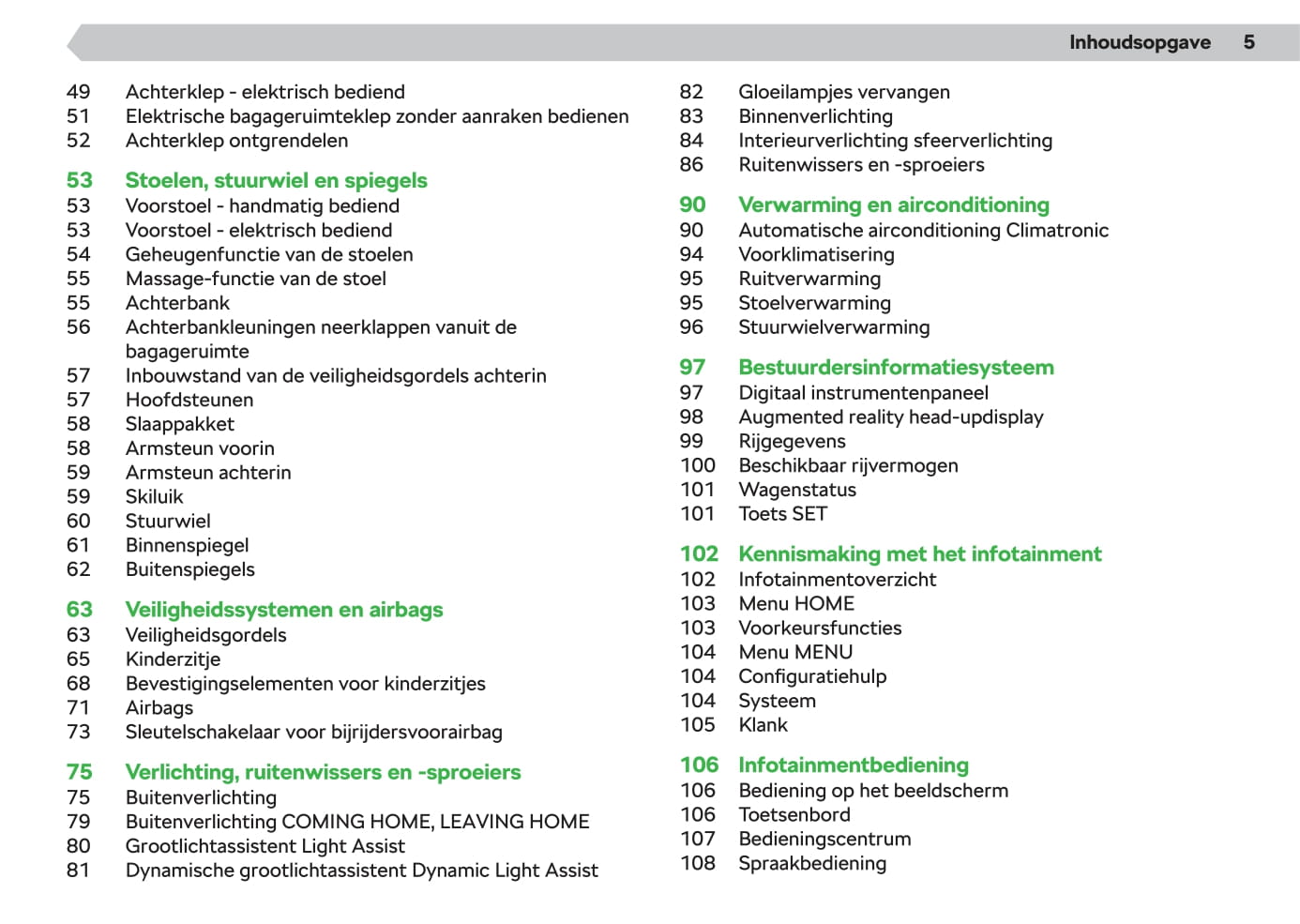 Inhoudsopgave 5

49 Achterklep - elektrisch bediend
51 Elektrische bagageruimteklep zonder aanraken bedienen
52 Achterklep ontgrendelen

53 Stoelen, stuurwiel en spiegels
53 Voorstoel - handmatig bediend
53 Voorstoel - elektrisch bediend
54 Geheugenfunctie van de stoelen
55 Massage-functie van de stoel
55 Achterbank
56 Achterbankleuningen neerklappen vanuit de bagageruimte
57 Inbouwstand van de veiligheidsgordels achterin
57 Hoofdsteunen
58 Slaappakket
58 Armsteun voorin
59 Armsteun achterin
59 Skiluik
60 Stuurwiel
61 Binnenspiegel
62 Buitenspiegels

63 Veiligheidssystemen en airbags
63 Veiligheidsgordels
65 Kinderzitje
68 Bevestigingselementen voor kinderzitjes
71 Airbags
73 Sleutelschakelaar voor bijrijdersvoorairbag

75 Verlichting, ruitenwissers en -sproeiers
75 Buitenverlichting
79 Buitenverlichting COMING HOME, LEAVING HOME
80 Grootlichtassistent Light Assist
81 Dynamische grootlichtassistent Dynamic Light Assist

82 Gloeilampjes vervangen
83 Binnenverlichting
84 Interieurverlichting sfeerverlichting
86 Ruitenwissers en -sproeiers

90 Verwarming en airconditioning
90 Automatische airconditioning Climatronic
94 Voorklimatisering
95 Ruitverwarming
95 Stoelverwarming
96 Stuurwielverwarming

97 Bestuurdersinformatiesysteem
97 Digitaal instrumentenpaneel
98 Augmented reality head-updisplay
99 Rijgegevens
100 Beschikbaar rijvermogen
101 Wagenstatus
101 Toets SET

102 Kennismaking met het infotainment
102 Infotainmentoverzicht
103 Menu HOME
103 Voorkeursfuncties
104 Menu MENU
104 Configuratiehulp
104 Systeem
105 Klank

106 Infotainmentbediening
106 Bediening op het beeldscherm
106 Toetsenbord
107 Bedieningscentrum
108 Spraakbediening